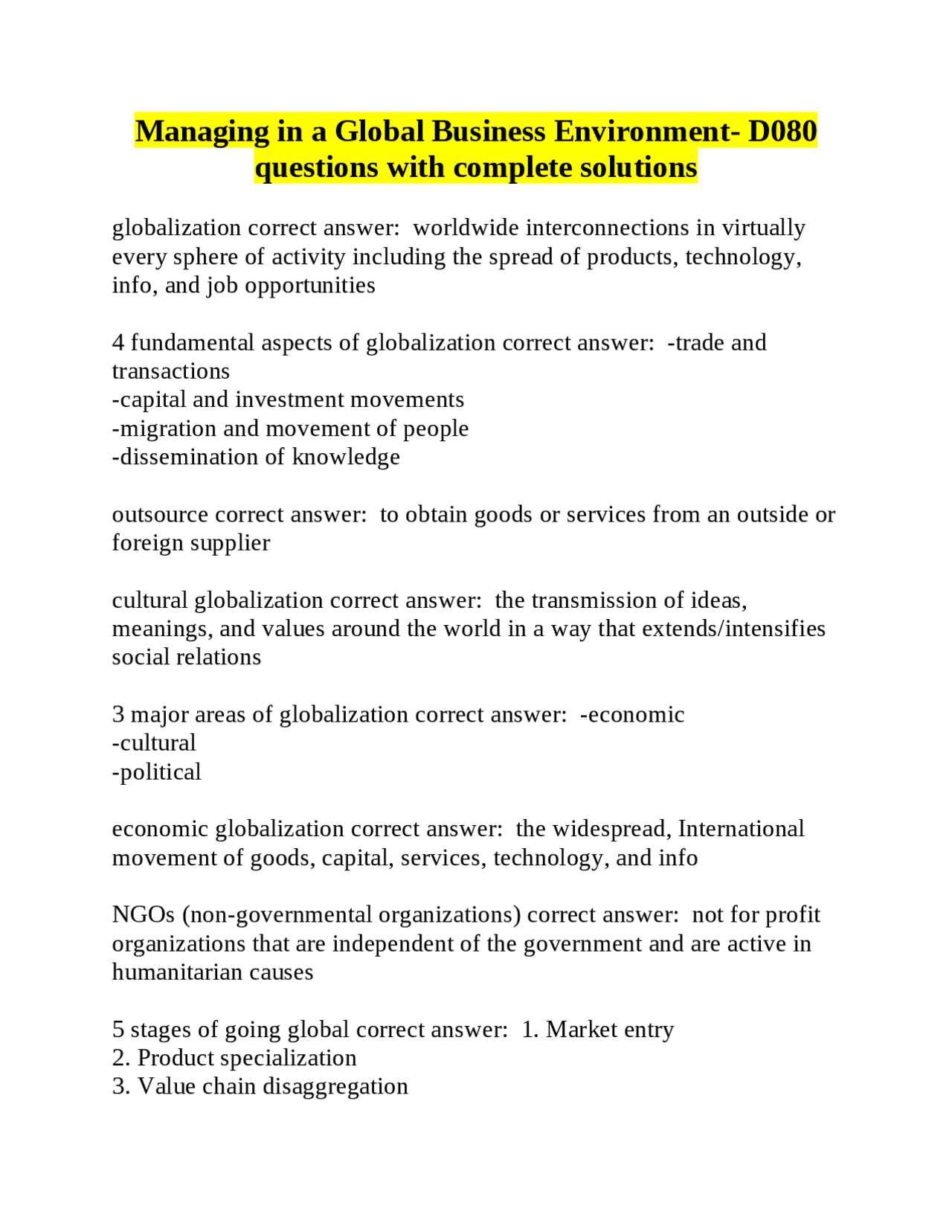 Managing in a Global Business Environment- D080 questions with complete solutions

globalization correct answer: worldwide interconnections in virtually every sphere of activity including the spread of products, technology, info, and job opportunities

4 fundamental aspects of globalization correct answer: -trade and transactions
-capital and investment movements
-migration and movement of people
-dissemination of knowledge

outsource correct answer: to obtain goods or services from an outside or foreign supplier

cultural globalization correct answer: the transmission of ideas, meanings, and values around the world in a way that extends/intensifies social relations

3 major areas of globalization correct answer: -economic
-cultural
-political

economic globalization correct answer: the widespread, International movement of goods, capital, services, technology, and info

NGOs (non-governmental organizations) correct answer: not for profit organizations that are independent of the government and are active in humanitarian causes

5 stages of going global correct answer: 1. Market entry
2. Product specialization
3. Value chain disaggregation